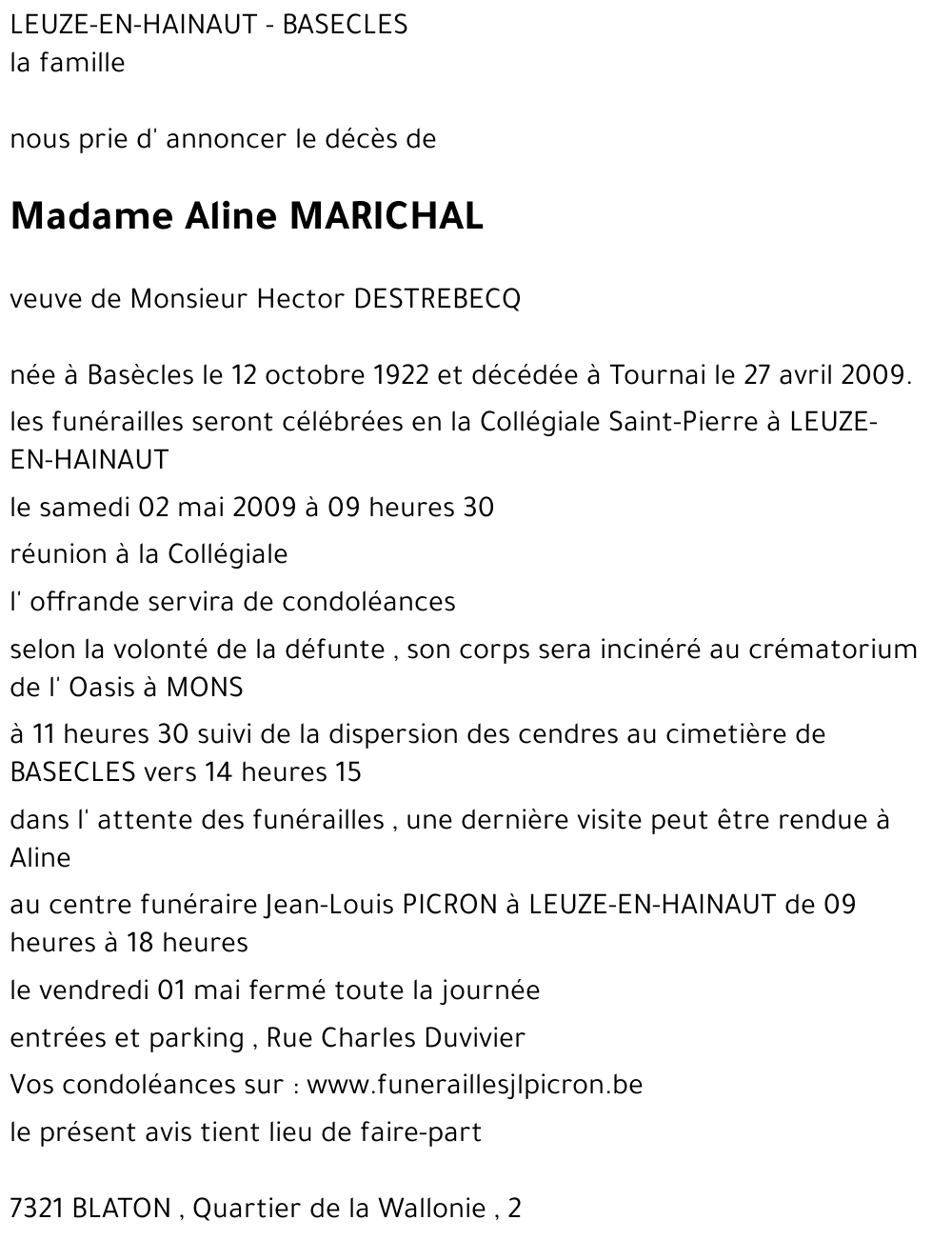 LEUZE-EN-HAINAUT - BASECLES
la famille

nous prie d' annoncer le décès de

Madame Aline MARICHAL

veuve de Monsieur Hector DESTREBECQ

née à Basècles le 12 octobre 1922 et décédée à Tournai le 27 avril 2009.

les funérailles seront célébrées en la Collégiale Saint-Pierre à LEUZE-EN-HAINAUT

le samedi 02 mai 2009 à 09 heures 30

réunion à la Collégiale

l' offrande servira de condoléances

selon la volonté de la défunte , son corps sera incinéré au crématorium de l' Oasis à MONS

à 11 heures 30 suivi de la dispersion des cendres au cimetière de BASECLES vers 14 heures 15

dans l' attente des funérailles , une dernière visite peut être rendue à Aline

au centre funéraire Jean-Louis PICRON à LEUZE-EN-HAINAUT de 09 heures à 18 heures

le vendredi 01 mai fermé toute la journée

entrées et parking , Rue Charles Duvivier

Vos condoléances sur : www.funeraillesjlpicron.be

le présent avis tient lieu de faire-part

7321 BLATON , Quartier de la Wallonie , 2